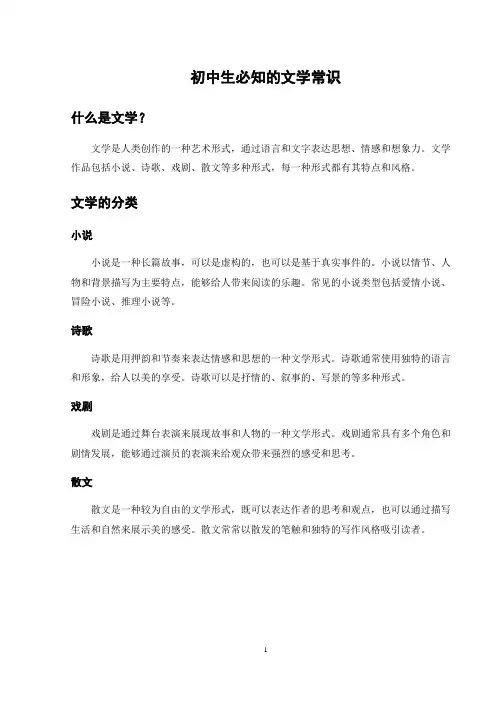 初中生必知的文学常识

什么是文学？

文学是人类创作的一种艺术形式，通过语言和文字表达思想、情感和想象力。文学作品包括小说、诗歌、戏剧、散文等多种形式，每一种形式都有其特点和风格。

文学的分类

小说

小说是一种长篇故事，可以是虚构的，也可以是基于真实事件的。小说以情节、人物和背景描写为主要特点，能够给人带来阅读的乐趣。常见的小说类型包括爱情小说、冒险小说、推理小说等。

诗歌

诗歌是用押韵和节奏来表达情感和思想的一种文学形式。诗歌通常使用独特的语言和形象，给人以美的享受。诗歌可以是抒情的、叙事的、写景的等多种形式。

戏剧

戏剧是通过舞台表演来展现故事和人物的一种文学形式。戏剧通常具有多个角色和剧情发展，能够通过演员的表演来给观众带来强烈的感受和思考。

散文

散文是一种较为自由的文学形式，既可以表达作者的思考和观点，也可以通过描写生活和自然来展示美的感受。散文常常以散发的笔触和独特的写作风格吸引读者。

1